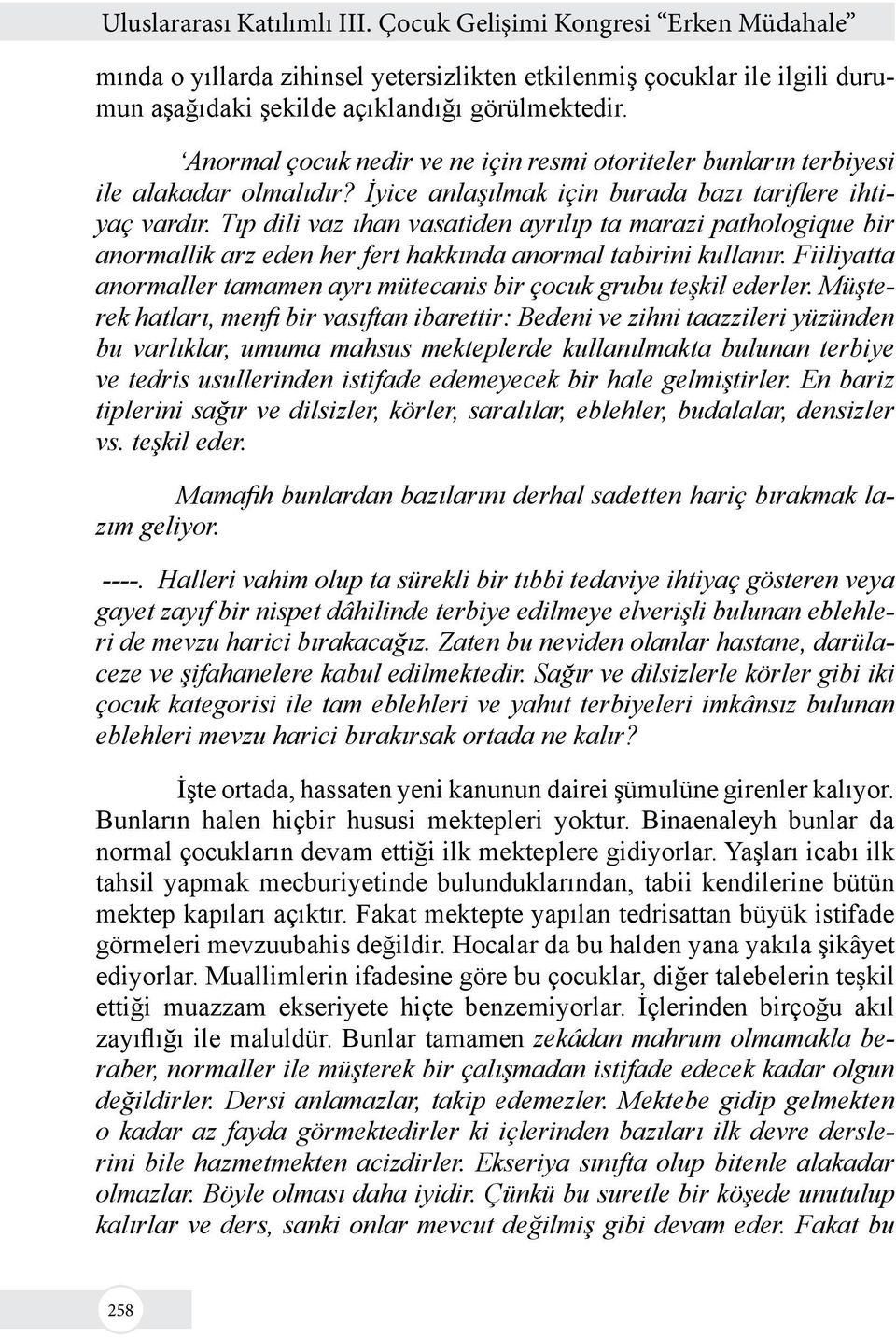 Uluslararası Katılımlı III. Çocuk Gelişimi Kongresi “Erken Müdahale”

mında o yıllarda zihinsel yetersizlikten etkilenmiş çocuklar ile ilgili durumun aşağıdaki şekilde açıklandığı görülmektedir.

‘Anormal çocuk nedir ve ne için resmi otoriteler bunların terbiyesi ile alakadar olmalıdır? İyice anlaşılmak için burada bazı tariflere ihtiyaç vardır. Tıp dili vaz ıhan vasatiden ayrılıp ta marazi pathologique bir anormallik arz eden her fert hakkında anormal tabirini kullanır. Fiiliyatta anormaller tamamen ayrı mütecanis bir çocuk grubu teşkil ederler. Müşterek hatları, menfi bir vasıftan ibarettir: Bedeni ve zihni taazzileri yüzünden bu varlıklar, umuma mahsus mekteplerde kullanılmakta bulunan terbiye ve tedris usullerinden istifade edemeyecek bir hale gelmiştirler. En bariz tiplerini sağır ve dilsizler, körler, saralılar, eblehler, budalalar, densizler vs. teşkil eder.

Mamafih bunlardan bazılarını derhal sadetten hariç bırakmak lazım geliyor.

----. Halleri vahim olup ta sürekli bir tıbbi tedaviye ihtiyaç gösteren veya gayet zayıf bir nispet dâhilinde terbiye edilmeye elverişli bulunan eblehleri de mevzu harici bırakacağız. Zaten bu neviden olanlar hastane, darülaceze ve şifahanelere kabul edilmektedir. Sağır ve dilsizlerle körler gibi iki çocuk kategorisi ile tam eblehleri ve yahut terbiyeleri imkânsız bulunan eblehleri mevzu harici bırakırsak ortada ne kalır?

İşte ortada, hassaten yeni kanunun dairei şümulüne girenler kalıyor. Bunların halen hiçbir hususi mektepleri yoktur. Binaenaleyh bunlar da normal çocukların devam ettiği ilk mekteplere gidiyorlar. Yaşları icabı ilk tahsil yapmak mecburiyetinde bulunduklarından, tabii kendilerine bütün mektep kapıları açıktır. Fakat mektepte yapılan tedrisattan büyük istifade görmeleri mevzuubahis değildir. Hocalar da bu halden yana yakıla şikâyet ediyorlar. Muallimlerin ifadesine göre bu çocuklar, diğer talebelerin teşkil ettiği muazzam ekseriyete hiçte benzemiyorlar. İçlerinden birçoğu akıl zayıflığı ile maluldür. Bunlar tamamen zekâdan mahrum olmamakla beraber, normaller ile müşterek bir çalışmadan istifade edecek kadar olgun değildirler. Dersi anlamazlar, takip edemezler. Mektebe gidip gelmekten o kadar az fayda görmektedirler ki içlerinden bazıları ilk devre derslerini bile hazmetmekten acizdirler. Ekseriya sınıfta olup bitenle alakadar olmazlar. Böyle olması daha iyidir. Çünkü bu suretle bir köşede unutulup kalırlar ve ders, sanki onlar mevcut değilmiş gibi devam eder. Fakat bu

258